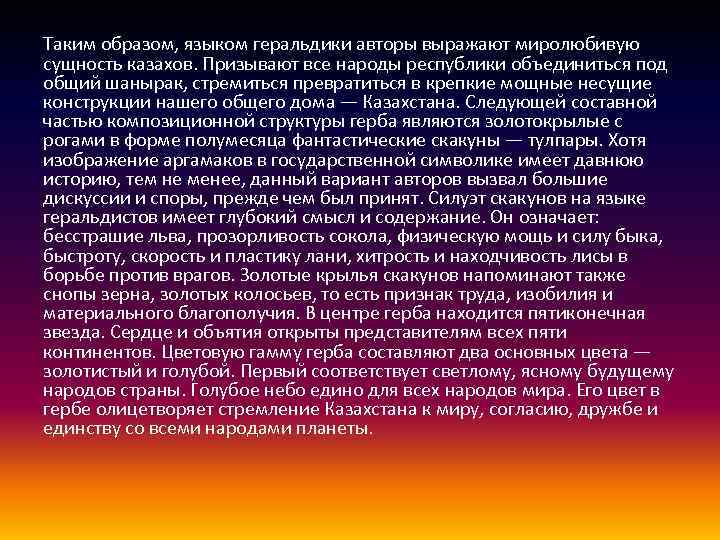 Таким образом, языком геральдики авторы выражают миролюбивую сущность казахов. Призывают все народы республики объединиться под общий шанырак, стремиться превратиться в крепкие мощные несущие конструкции нашего общего дома — Казахстана. Следующей составной частью композиционной структуры герба являются золотокрылые с рогами в форме полумесяца фантастические скакуны — тулпары. Хотя изображение аргамаков в государственной символике имеет давнюю историю, тем не менее, данный вариант авторов вызвал большие дискуссии и споры, прежде чем был принят. Силуэт скакунов на языке геральдистов имеет глубокий смысл и содержание. Он означает: бесстрашие льва, прозорливость сокола, физическую мощь и силу быка, быстроту, скорость и пластику лани, хитрость и находчивость лисы в борьбе против врагов. Золотые крылья скакунов напоминают также снопы зерна, золотых колосьев, то есть признак труда, изобилия и материального благополучия. В центре герба находится пятиконечная звезда. Сердце и объятия открыты представителям всех пяти континентов. Цветовую гамму герба составляют два основных цвета — золотистый и голубой. Первый соответствует светлому, ясному будущему народов страны. Голубое небо едино для всех народов мира. Его цвет в гербе олицетворяет стремление Казахстана к миру, согласию, дружбе и единству со всеми народами планеты.